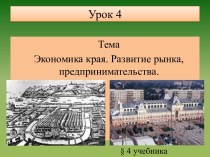 Урок 4

Тема
Экономика края. Развитие рынка, предпринимательства.

§ 4 учебника